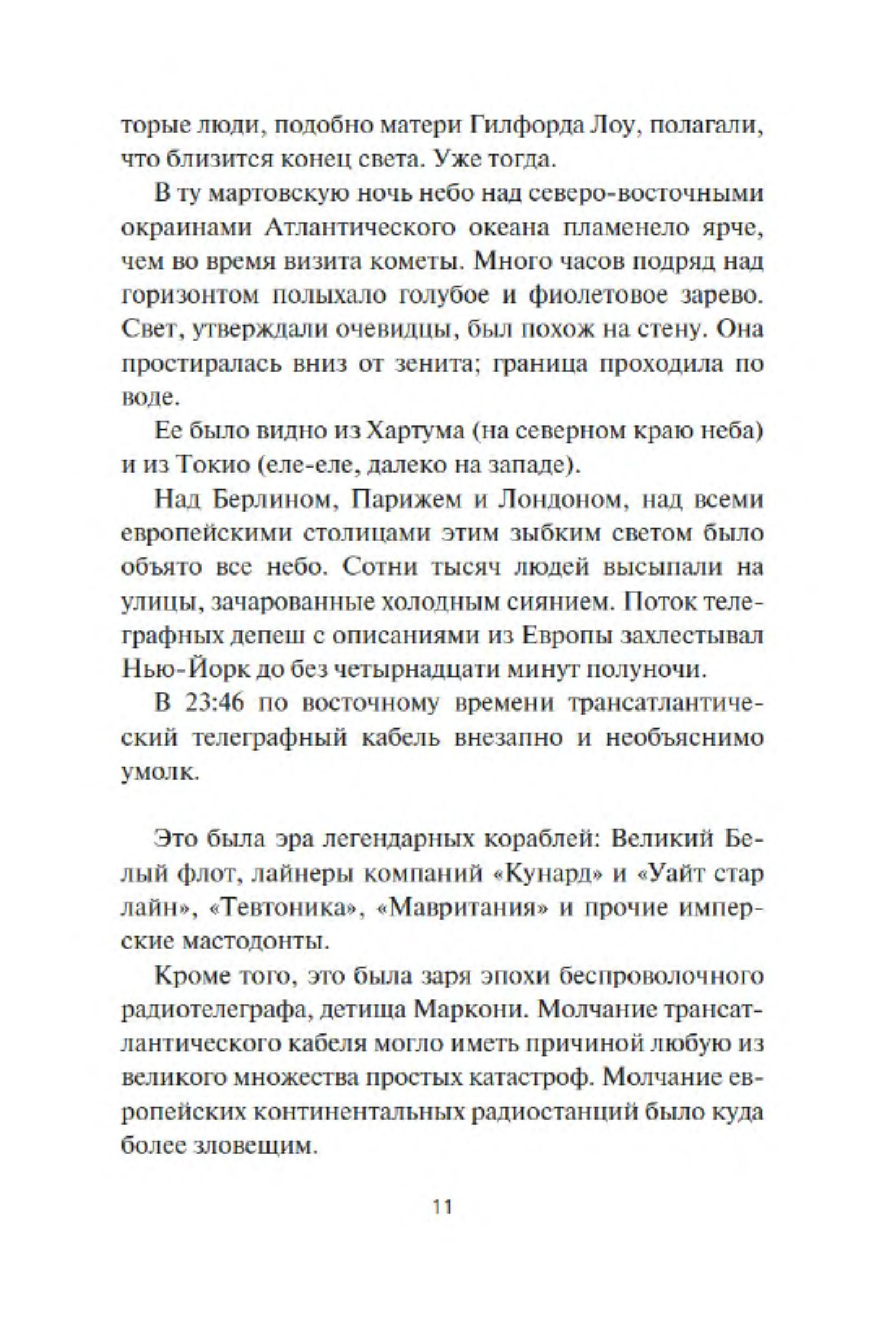 торые люди, подобно матери Гилфорда Лоу, полагали, что близится конец света. Уже тогда.

В ту мартовскую ночь небо над северо-восточными окраинами Атлантического океана пламенело ярче, чем во время визита кометы. Много часов подряд над горизонтом полыхало голубое и фиолетовое зарево. Свет, утверждали очевидцы, был похож на стену. Она простиралась вниз от зенита; граница проходила по воде.

Ее было видно из Хартума (на северном краю неба) и из Токио (еле-еле, далеко на западе).

Над Берлином, Парижем и Лондоном, над всеми европейскими столицами этим зыбким светом было объято все небо. Сотни тысяч людей высыпали на улицы, зачарованные холодным сиянием. Поток телеграфных депеш с описаниями из Европы захлестывал Нью-Йорк до без четырнадцати минут полуночи.

В 23:46 по восточному времени трансатлантический телеграфный кабель внезапно и необъяснимо умолк.

Это была эра легендарных кораблей: Великий Белый флот, лайнеры компаний «Кунард» и «Уайт стар лайн», «Тевтоника», «Мавритания» и прочие имперские мастодонты.

Кроме того, это была заря эпохи беспроволочного радиотелеграфа, детища Маркони. Молчание трансатлантического кабеля могло иметь причиной любую из великого множества простых катастроф. Молчание европейских континентальных радиостанций было куда более зловещим.

11